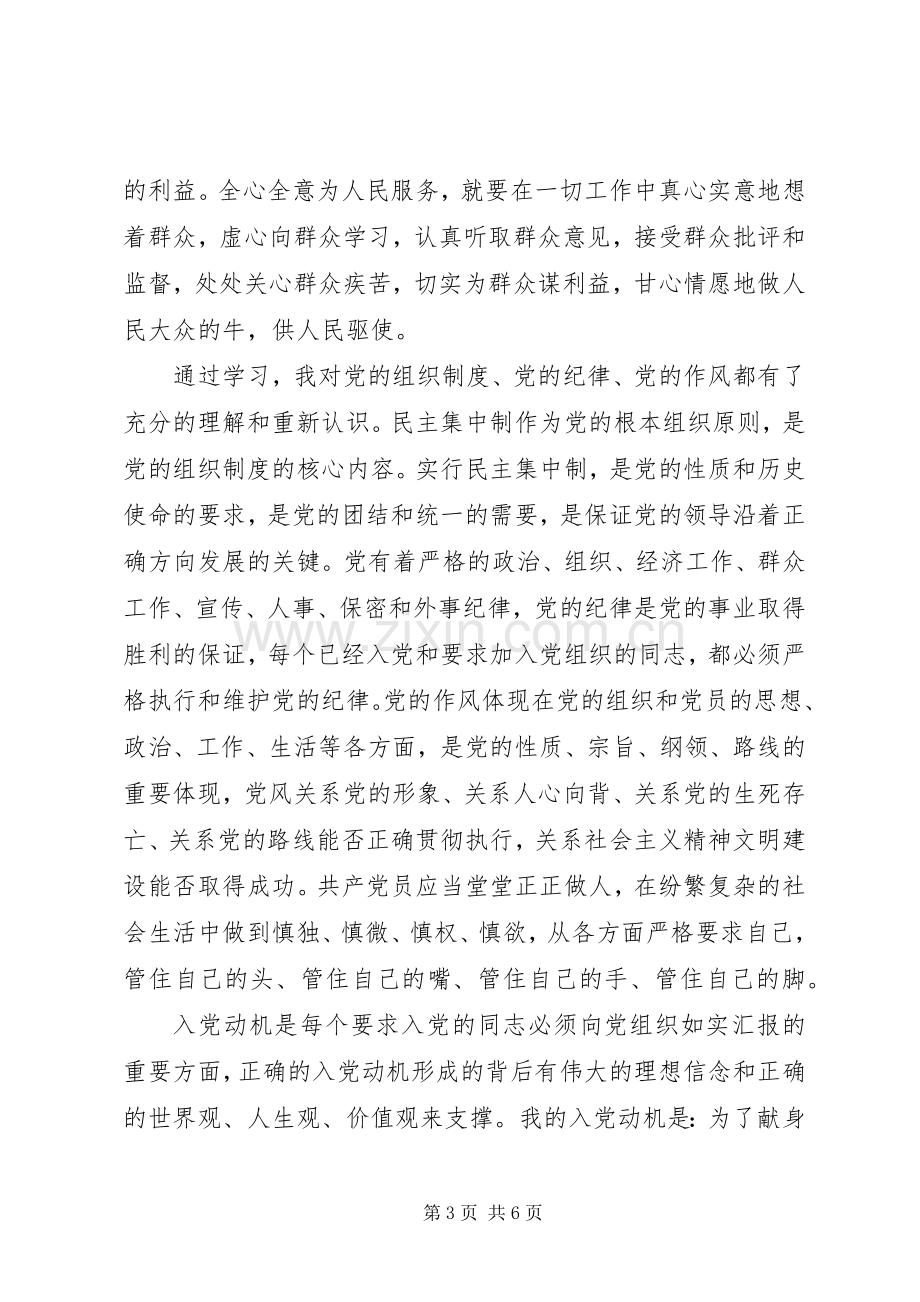 的利益。全心全意为人民服务，就要在一切工作中真心实意地想着群众，虚心向群众学习，认真听取群众意见，接受群众批评和监督，处处关心群众疾苦，切实为群众谋利益，甘心情愿地做人民大众的牛，供人民驱使。

通过学习，我对党的组织制度、党的纪律、党的作风都有了充分的理解和重新认识。民主集中制作为党的根本组织原则，是党的组织制度的核心内容。实行民主集中制，是党的性质和历史使命的要求，是党的团结和统一的需要，是保证党的领导沿着正确方向发展的关键。党有着严格的政治、组织、经济工作、群众工作、宣传、人事、保密和外事纪律，党的纪律是党的事业取得胜利的保证，每个已经入党和要求加入党组织的同志，都必须严格执行和维护党的纪律。党的作风体现在党的组织和党员的思想、政治、工作、生活等各方面，是党的性质、宗旨、纲领、路线的重要体现，党风关系党的形象、关系人心向背、关系党的生死存亡、关系党的路线能否正确贯彻执行，关系社会主义精神文明建设能否取得成功。共产党员应当堂堂正正做人，在纷繁复杂的社会生活中做到慎独、慎微、慎权、慎欲，从各方面严格要求自己，管住自己的头、管住自己的嘴、管住自己的手、管住自己的脚。

入党动机是每个要求入党的同志必须向党组织如实汇报的重要方面，正确的入党动机形成的背后有伟大的理想信念和正确的世界观、人生观、价值观来支撑。我的入党动机是：为了献身

第3页 共6页

www.zixin.com.cn